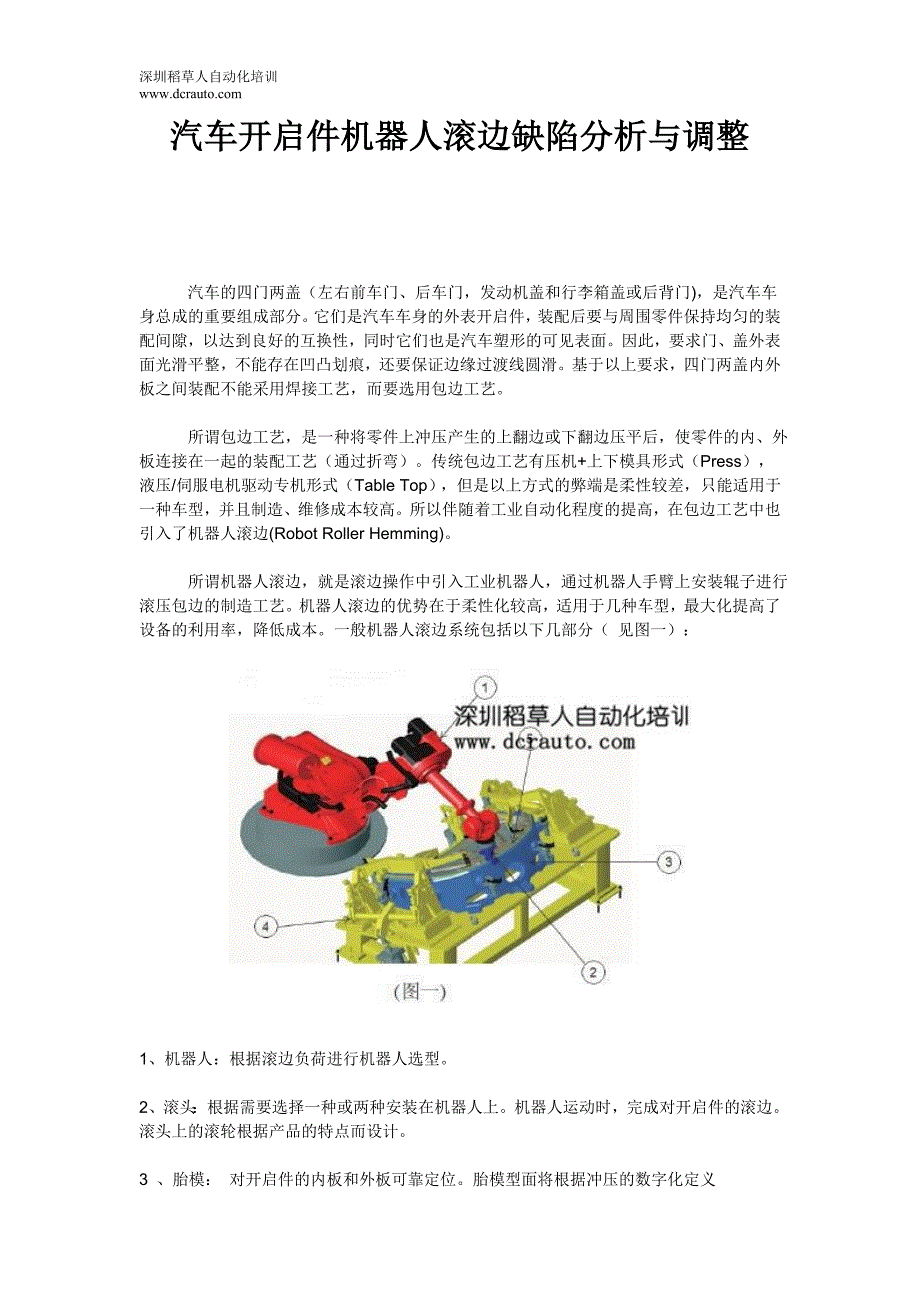 深圳稻草人自动化培训
www.dcrauto.com

汽车开启件机器人滚边缺陷分析与调整

汽车的四门两盖（左右前车门、后车门，发动机盖和行李箱盖或后背门），是汽车车身总成的重要组成部分。它们是汽车车身的外表开启件，装配后要与周围零件保持均匀的装配间隙，以达到良好的互换性，同时它们也是汽车塑形的可见表面。因此，要求门、盖外表面光滑平整，不能存在凹凸划痕，还要保证边缘过渡线圆滑。基于以上要求，四门两盖内外板之间装配不能采用焊接工艺，而要选用包边工艺。

所谓包边工艺，是一种将零件上冲压产生的上翻边或下翻边压平后，使零件的内、外板连接在一起的装配工艺（通过折弯）。传统包边工艺有压机+上下模具形式（Press），液压/伺服电机驱动专机形式（Table Top），但是以上方式的弊端是柔性较差，只能适用于一种车型，并且制造、维修成本较高。所以伴随着工业自动化程度的提高，在包边工艺中也引入了机器人滚边(Robot Roller Hemming)。

所谓机器人滚边，就是滚边操作中引入工业机器人，通过机器人手臂上安装辊子进行滚压包边的制造工艺。机器人滚边的优势在于柔性化较高，适用于几种车型，最大化提高了设备的利用率，降低成本。一般机器人滚边系统包括以下几部分（ 见图一）：

1
深圳稻草人自动化培训
www.dcrauto.com
3
4
2
(图一)

1、机器人：根据滚边负荷进行机器人选型。

2、滚头：根据需要选择一种或两种安装在机器人上。机器人运动时，完成对开启件的滚边。滚头上的滚轮根据产品的特点而设计。

3 、胎模： 对开启件的内板和外板可靠定位。胎模型面将根据冲压的数字化定义